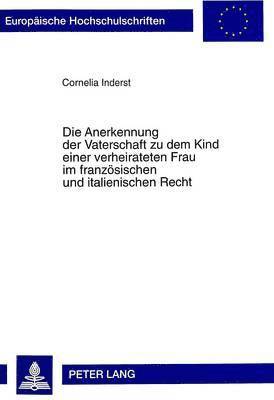 Europäische Hochschulschriften

Cornelia Inderst

Die Anerkennung der Vaterschaft zu dem Kind einer verheirateten Frau im französischen und italienischen Recht

PETER LANG